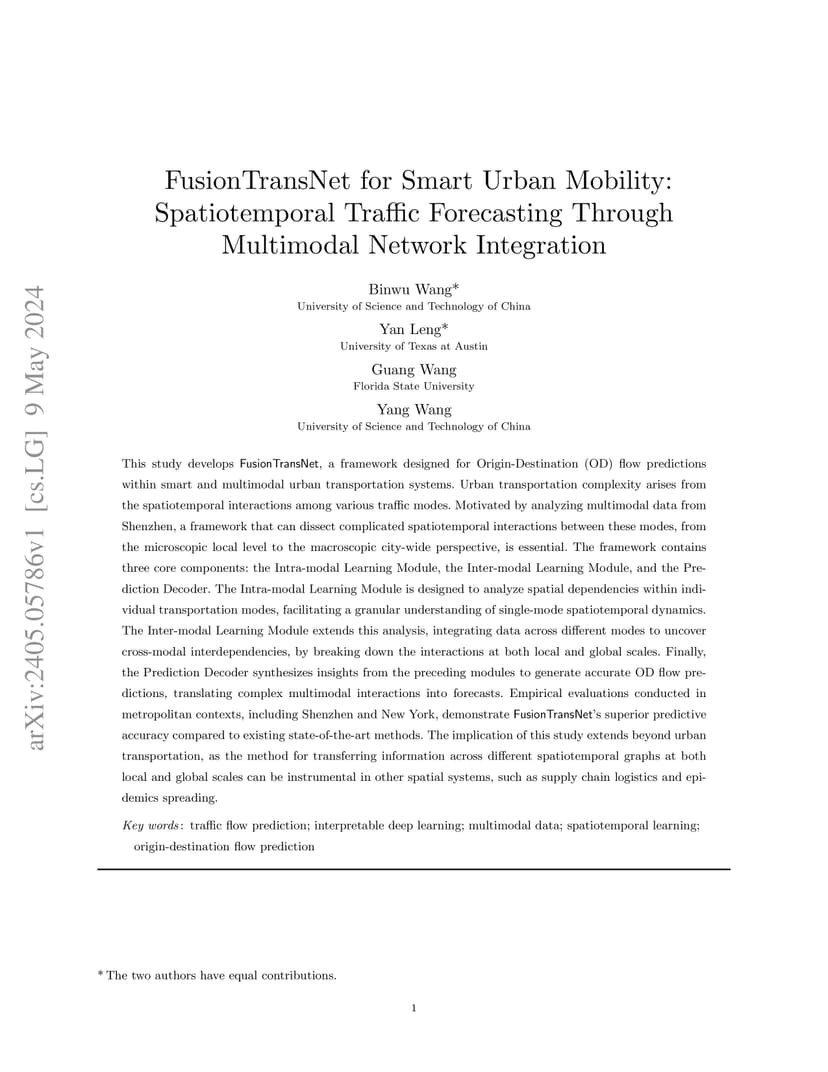 arXiv:2405.05786v1 [cs.LG] 9 May 2024

FusionTransNet for Smart Urban Mobility: Spatiotemporal Traffic Forecasting Through Multimodal Network Integration

Binwu Wang*
University of Science and Technology of China

Yan Leng*
University of Texas at Austin

Guang Wang
Florida State University

Yang Wang
University of Science and Technology of China

This study develops FusionTransNet, a framework designed for Origin-Destination (OD) flow predictions within smart and multimodal urban transportation systems. Urban transportation complexity arises from the spatiotemporal interactions among various traffic modes. Motivated by analyzing multimodal data from Shenzhen, a framework that can dissect complicated spatiotemporal interactions between these modes, from the microscopic local level to the macroscopic city-wide perspective, is essential. The framework contains three core components: the Intra-modal Learning Module, the Inter-modal Learning Module, and the Prediction Decoder. The Intra-modal Learning Module is designed to analyze spatial dependencies within individual transportation modes, facilitating a granular understanding of single-mode spatiotemporal dynamics. The Inter-modal Learning Module extends this analysis, integrating data across different modes to uncover cross-modal interdependencies, by breaking down the interactions at both local and global scales. Finally, the Prediction Decoder synthesizes insights from the preceding modules to generate accurate OD flow predictions, translating complex multimodal interactions into forecasts. Empirical evaluations conducted in metropolitan contexts, including Shenzhen and New York, demonstrate FusionTransNet's superior predictive accuracy compared to existing state-of-the-art methods. The implication of this study extends beyond urban transportation, as the method for transferring information across different spatiotemporal graphs at both local and global scales can be instrumental in other spatial systems, such as supply chain logistics and epidemics spreading.

Key words: traffic flow prediction; interpretable deep learning; multimodal data; spatiotemporal learning; origin-destination flow prediction

* The two authors have equal contributions.

1